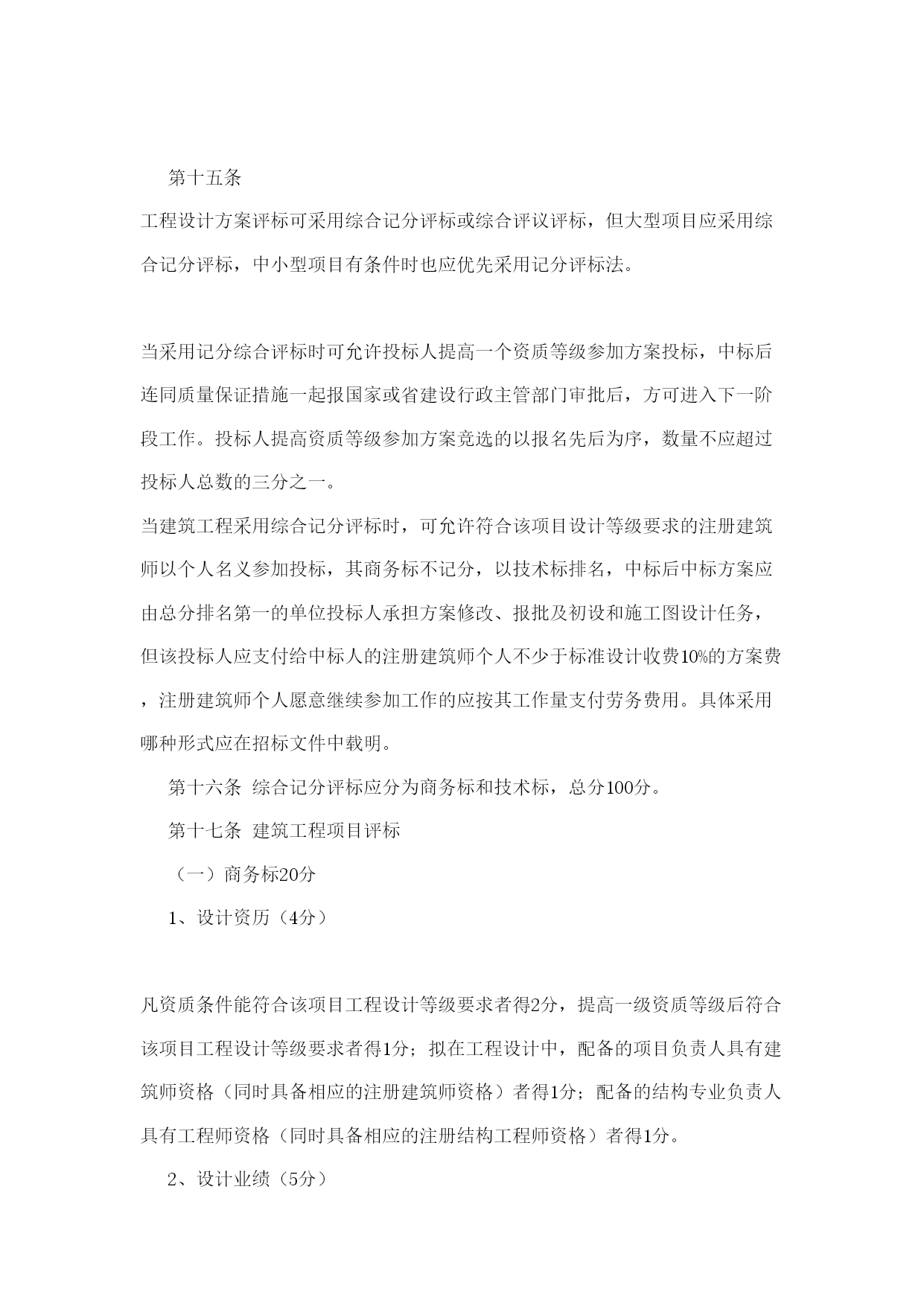 第十五条

工程设计方案评标可采用综合记分评标或综合评议评标，但大型项目应采用综合记分评标，中小型项目有条件时也应优先采用记分评标法。

当采用记分综合评标时可允许投标人提高一个资质等级参加方案投标，中标后连同质量保证措施一起报国家或省建设行政主管部门审批后，方可进入下一阶段工作。投标人提高资质等级参加方案竞选的以报名先后为序，数量不应超过投标人总数的三分之一。

当建筑工程采用综合记分评标时，可允许符合该项目设计等级要求的注册建筑师以个人名义参加投标，其商务标不记分，以技术标排名，中标后中标方案应由总分排名第一的单位投标人承担方案修改、报批及初设和施工图设计任务，但该投标人应支付给中标人的注册建筑师个人不少于标准设计收费10%的方案费，注册建筑师个人愿意继续参加工作的应按其工作量支付劳务费用。具体采用哪种形式应在招标文件中载明。

第十六条 综合记分评标应分为商务标和技术标，总分100分。

第十七条 建筑工程项目评标

（一）商务标20分

1、设计资历（4分）

凡资质条件能符合该项目工程设计等级要求者得2分，提高一级资质等级后符合该项目工程设计等级要求者得1分；拟在工程设计中，配备的项目负责人具有建筑师资格（同时具备相应的注册建筑师资格）者得1分；配备的结构专业负责人具有工程师资格（同时具备相应的注册结构工程师资格）者得1分。

2、设计业绩（5分）